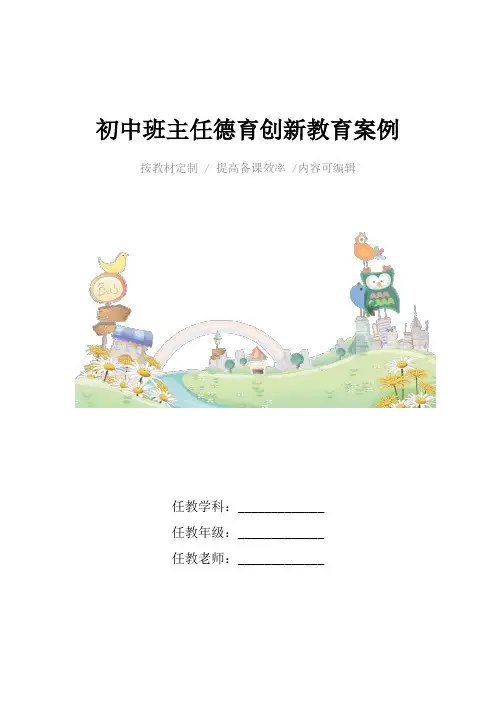 初中班主任德育创新教育案例

按教材定制 / 提高备课效率 /内容可编辑

任教学科：____

任教年级：____

任教老师：____